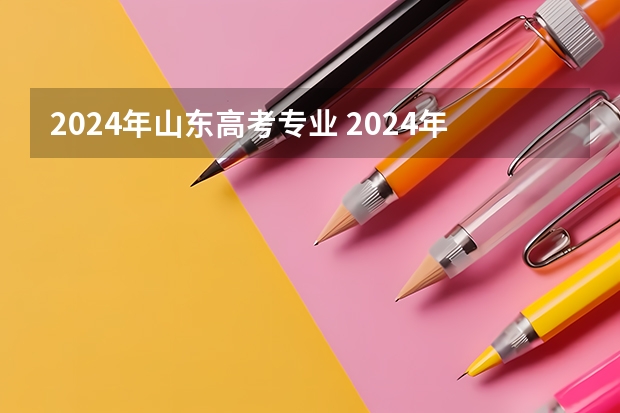 2024年山东高考专业 2024年